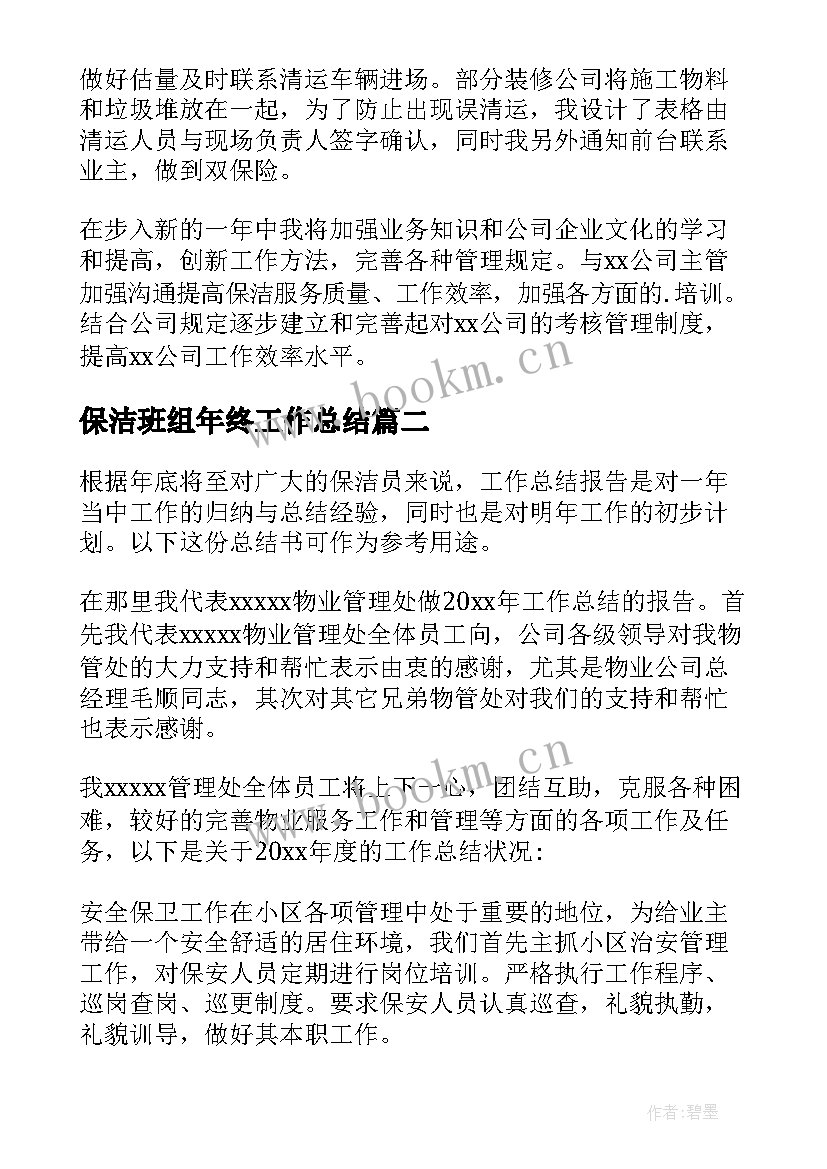 做好估量及时联系清运车辆进场。部分装修公司将施工物料和垃圾堆放在一起，为了防止出现误清运，我设计了表格由清运人员与现场负责人签字确认，同时我另外通知前台联系业主，做到双保险。

在步入新的一年中我将加强业务知识和公司企业文化的学习和提高，创新工作方法，完善各种管理规定。与xx公司主管加强沟通提高保洁服务质量、工作效率，加强各方面的.培训。结合公司规定逐步建立和完善起对xx公司的考核管理制度，提高xx公司工作效率水平。

www.bookm.cn

保洁班组年终工作总结篇二

根据年底将至对广大的保洁员来说，工作总结报告是对一年当中工作的归纳与总结经验，同时也是对明年工作的初步计划。以下这份总结书可作为参考用途。

在那里我代表xxxxx物业管理处做20xx年工作总结的报告。首先我代表xxxxx物业管理处全体员工向，公司各级领导对我物管处的大力支持和帮忙表示由衷的感谢，尤其是物业公司总经理毛顺同志，其次对其它兄弟物管处对我们的支持和帮忙也表示感谢。

www.bookm.cn

我xxxxx管理处全体员工将上下一心，团结互助，克服各种困难，较好的完善物业服务工作和管理等方面的各项工作及任务，以下是关于20xx年度的工作总结状况：

安全保卫工作在小区各项管理中处于重要的地位，为给业主带给一个安全舒适的居住环境，我们首先主抓小区治安管理工作，对保安人员定期进行岗位培训。严格执行工作程序、巡岗查岗、巡更制度。要求保安人员认真巡查，礼貌执勤，礼貌训导，做好其本职工作。

作者:碧墨